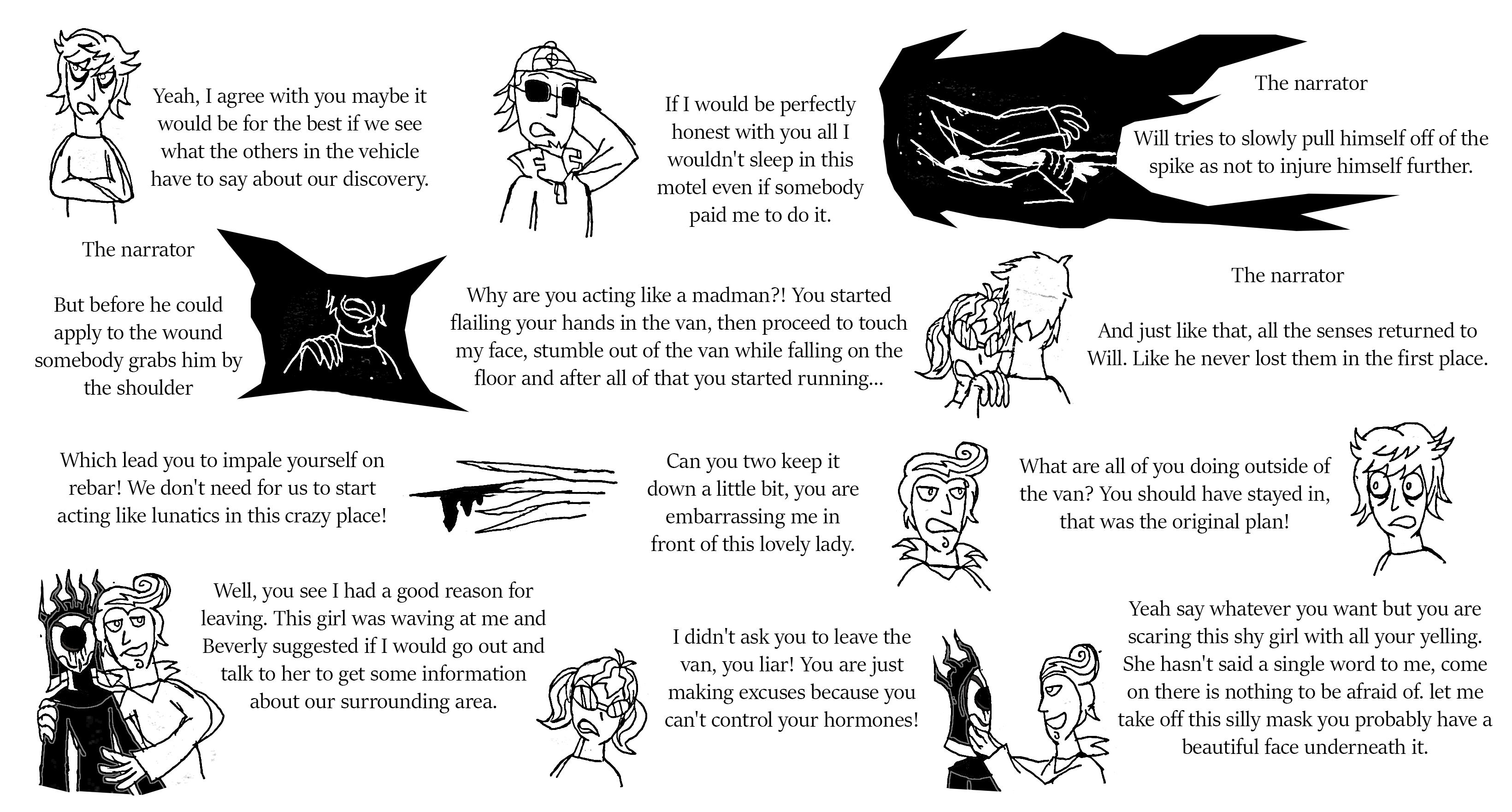 Yeah, I agree with you maybe it would be for the best if we see what the others in the vehicle have to say about our discovery.

If I would be perfectly honest with you all I wouldn't sleep in this motel even if somebody paid me to do it.

The narrator

Will tries to slowly pull himself off of the spike as not to injure himself further.

The narrator

But before he could apply to the wound somebody grabs him by the shoulder

Why are you acting like a madman?! You started flailing your hands in the van, then proceed to touch my face, stumble out of the van while falling on the floor and after all of that you started running...

The narrator

And just like that, all the senses returned to Will. Like he never lost them in the first place.

Which lead you to impale yourself on rebar! We don't need for us to start acting like lunatics in this crazy place!

Can you two keep it down a little bit, you are embarrassing me in front of this lovely lady.

What are all of you doing outside of the van? You should have stayed in, that was the original plan!

Well, you see I had a good reason for leaving. This girl was waving at me and Beverly suggested if I would go out and talk to her to get some information about our surrounding area.

I didn't ask you to leave the van, you liar! You are just making excuses because you can't control your hormones!

Yeah say whatever you want but you are scaring this shy girl with all your yelling. She hasn't said a single word to me, come on there is nothing to be afraid of. let me take off this silly mask you probably have a beautiful face underneath it.